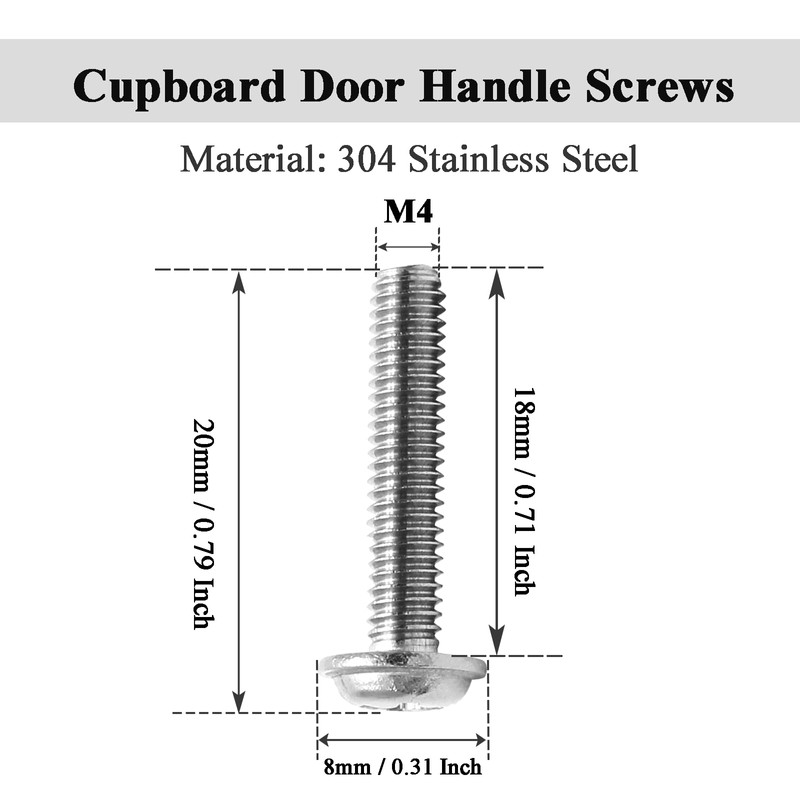 Cupboard Door Handle Screws

Material: 304 Stainless Steel

M4

20mm / 0.79 Inch

18mm / 0.71 Inch

8mm / 0.31 Inch